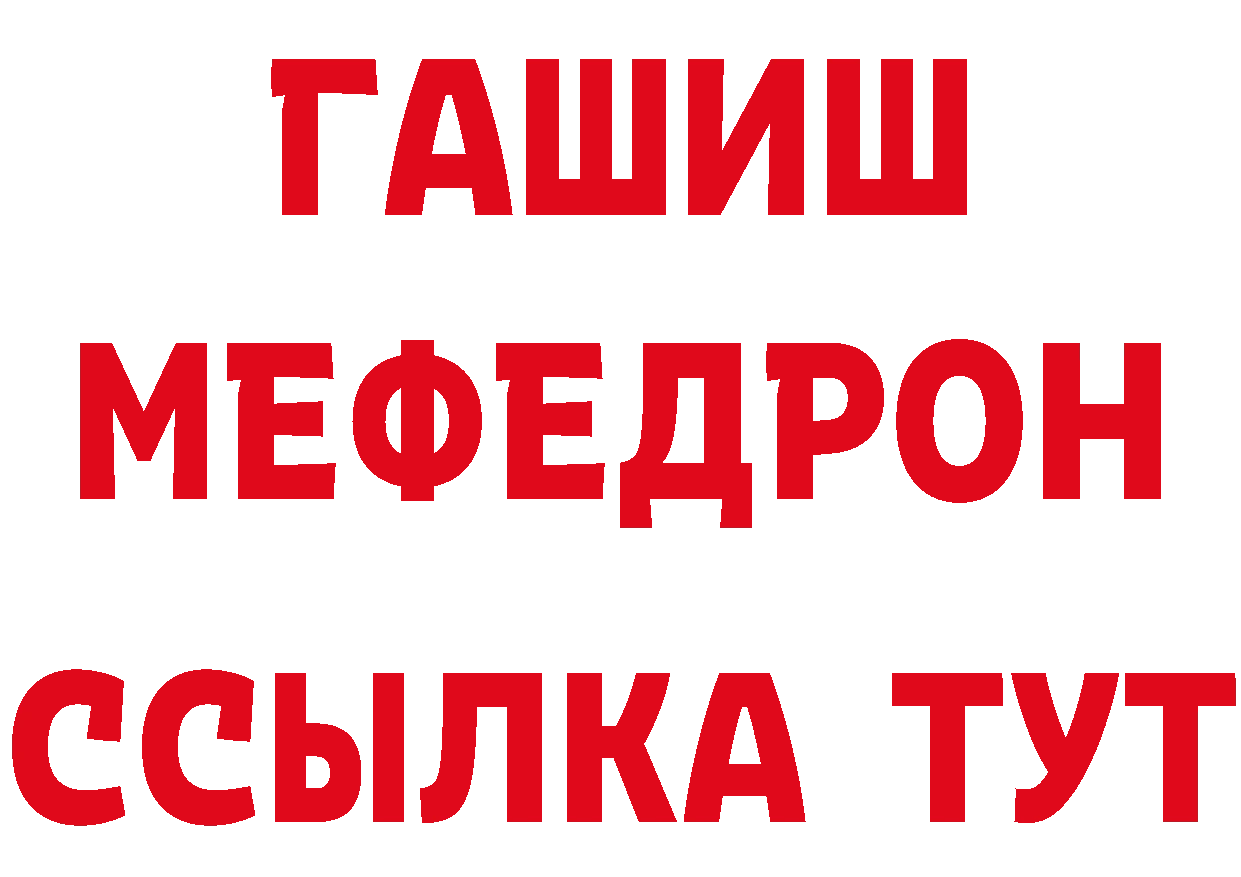 ГАШИШ
МЕФЕДРОН
ССЫЛКА ТУТ